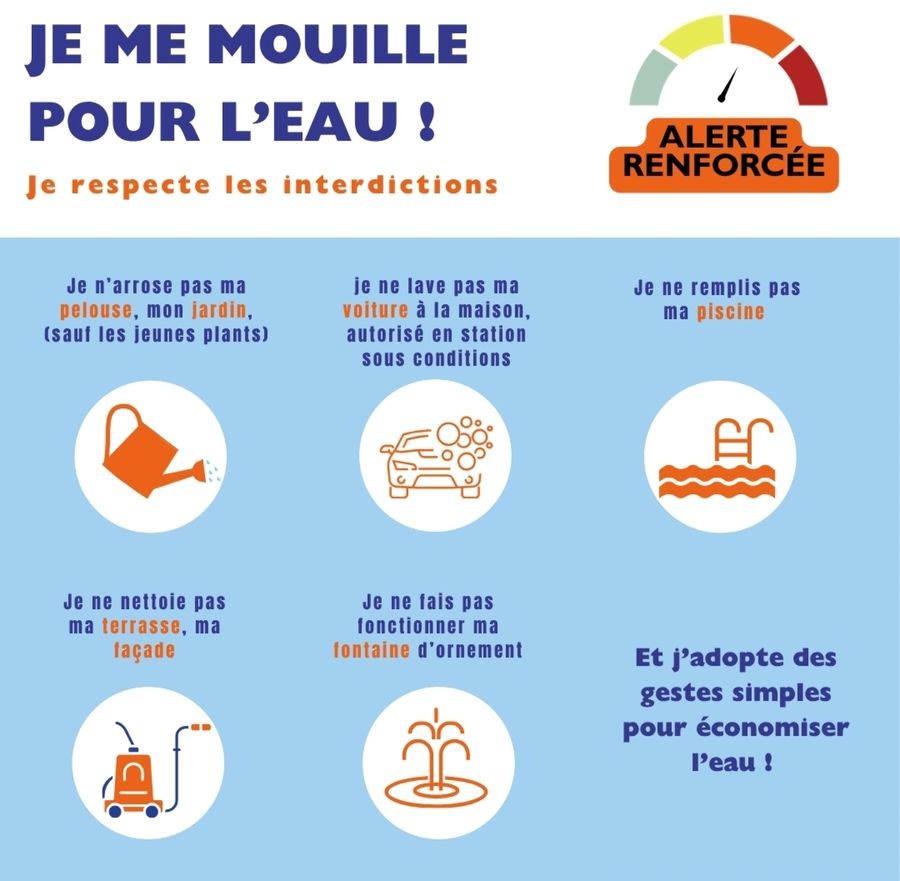 JE ME MOUILLE POUR L'EAU !

Je respecte les interdictions

ALERTE RENFORCÉE

Je n'arrose pas ma pelouse, mon jardin, (sauf les jeunes plants)

je ne lave pas ma voiture à la maison, autorisé en station sous conditions

Je ne remplis pas ma piscine

Je ne nettoie pas ma terrasse, ma façade

Je ne fais pas fonctionner ma fontaine d'ornement

Et j'adopte des gestes simples pour économiser l'eau !